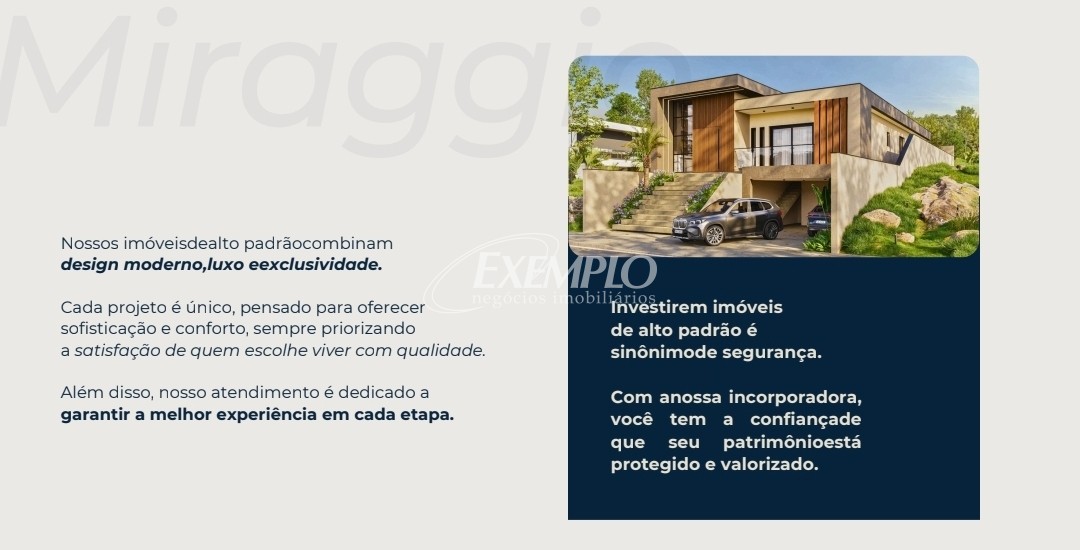 Miraggio

Nossos imóveisdealto padrãocombinam design moderno,luxo eexclusividade.

Cada projeto é único, pensado para oferecer sofisticação e conforto, sempre priorizando a satisfação de quem escolhe viver com qualidade.

Além disso, nosso atendimento é dedicado a garantir a melhor experiência em cada etapa.

Investirem imóveis de alto padrão é sinônimode segurança.

Com anossa incorporadora, você tem a confiançade que seu patrimônioestá protegido e valorizado.

EXEMPLO
negócios imobiliários